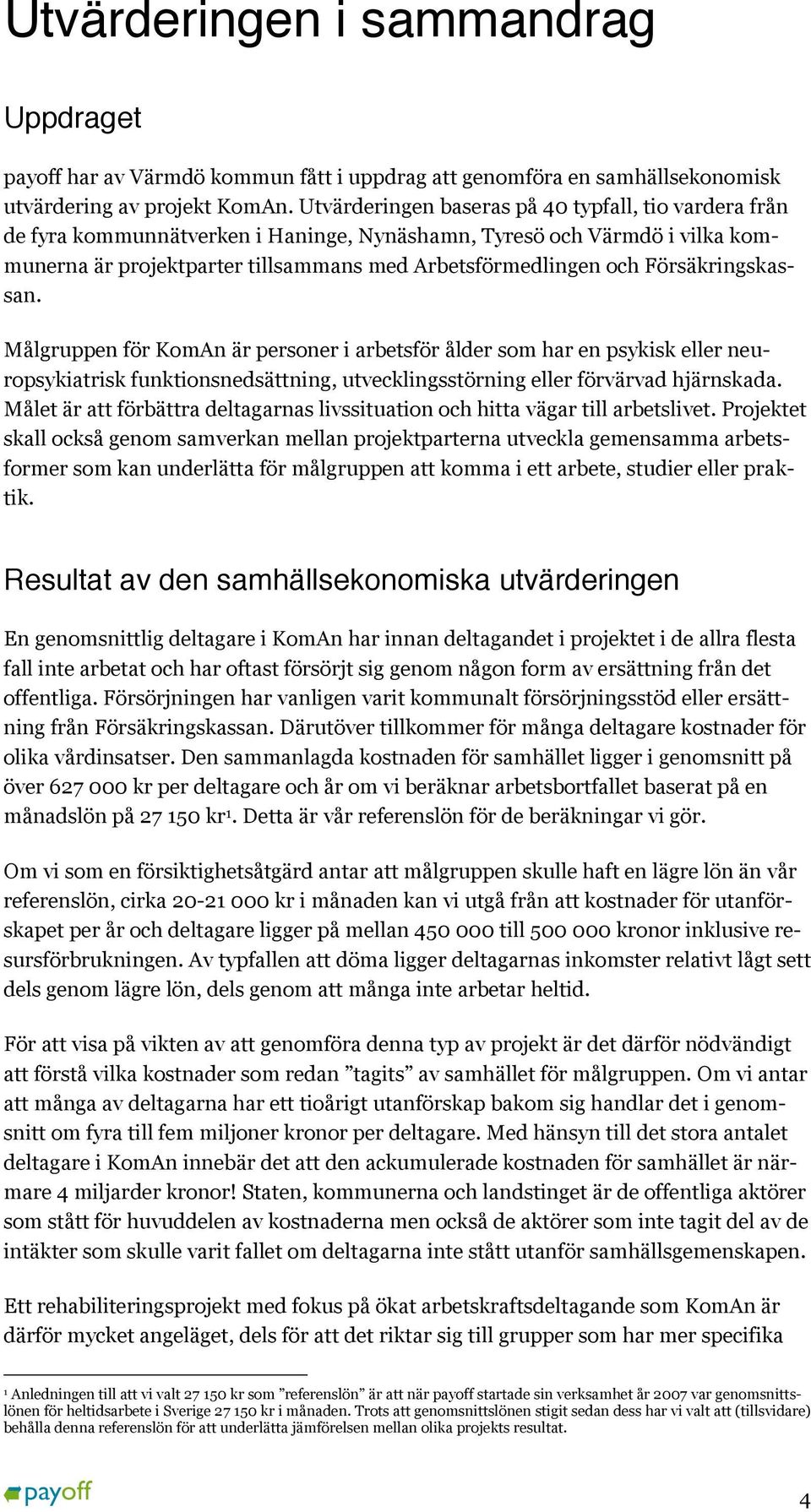 Utvärderingen i sammandrag

Uppdraget

payoff har av Värmdö kommun fått i uppdrag att genomföra en samhällsekonomisk utvärdering av projekt KomAn. Utvärderingen baseras på 40 typfall, tio vardera från de fyra kommunnätverken i Haninge, Nynäshamn, Tyresö och Värmdö i vilka kommunerna är projektparter tillsammans med Arbetsförmedlingen och Försäkringskassan.

Målgruppen för KomAn är personer i arbetsför ålder som har en psykisk eller neuropsykiatrisk funktionsnedsättning, utvecklingsstörning eller förvärvad hjärnskada. Målet är att förbättra deltagarnas livssituation och hitta vägar till arbetslivet. Projektet skall också genom samverkan mellan projektparterna utveckla gemensamma arbetsformer som kan underlätta för målgruppen att komma i ett arbete, studier eller praktik.

Resultat av den samhällsekonomiska utvärderingen

En genomsnittlig deltagare i KomAn har innan deltagandet i projektet i de allra flesta fall inte arbetat och har oftast försörjt sig genom någon form av ersättning från det offentliga. Försörjningen har vanligen varit kommunalt försörjningsstöd eller ersättning från Försäkringskassan. Därutöver tillkommer för många deltagare kostnader för olika vårdinsatser. Den sammanlagda kostnaden för samhället ligger i genomsnitt på över 627 000 kr per deltagare och år om vi beräknar arbetsbortfallet baserat på en månadslön på 27 150 kr$^1$. Detta är vår referenslön för de beräkningar vi gör.

Om vi som en försiktighetsåtgärd antar att målgruppen skulle haft en lägre lön än vår referenslön, cirka 20-21 000 kr i månaden kan vi utgå från att kostnader för utanförskapet per år och deltagare ligger på mellan 450 000 till 500 000 kronor inklusive resursförbrukningen. Av typfallen att döma ligger deltagarnas inkomster relativt lågt sett dels genom lägre lön, dels genom att många inte arbetar heltid.

För att visa på vikten av att genomföra denna typ av projekt är det därför nödvändigt att förstå vilka kostnader som redan ”tagits” av samhället för målgruppen. Om vi antar att många av deltagarna har ett tioårigt utanförskap bakom sig handlar det i genomsnitt om fyra till fem miljoner kronor per deltagare. Med hänsyn till det stora antalet deltagare i KomAn innebär det att den ackumulerade kostnaden för samhället är närmare 4 miljarder kronor! Staten, kommunerna och landstinget är de offentliga aktörer som stått för huvuddelen av kostnaderna men också de aktörer som inte tagit del av de intäkter som skulle varit fallet om deltagarna inte stått utanför samhällsgemenskapen.

Ett rehabiliteringsprojekt med fokus på ökat arbetskraftsdeltagande som KomAn är därför mycket angeläget, dels för att det riktar sig till grupper som har mer specifika

$^1$ Anledningen till att vi valt 27 150 kr som ”referenslön” är att när payoff startade sin verksamhet år 2007 var genomsnittslönen för heltidsarbete i Sverige 27 150 kr i månaden. Trots att genomsnittslönen stigit sedan dess har vi valt att (tillsvidare) behålla denna referenslön för att underlätta jämförelsen mellan olika projekts resultat.

payoff

4